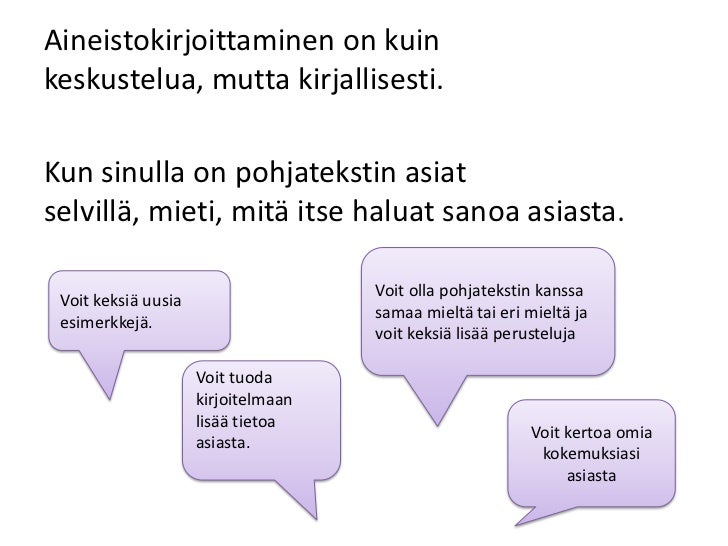 Aineistokirjoittaminen on kuin keskustelua, mutta kirjallisesti.

Kun sinulla on pohjatekstin asiat selvillä, mieti, mitä itse haluat sanoa asiasta.

Voit keksiä uusia esimerkkejä.

Voit tuoda kirjoitelmaan lisää tietoa asiasta.

Voit olla pohjatekstin kanssa samaa mieltä tai eri mieltä ja voit keksiä lisää perusteluja

Voit kertoa omia kokemuksiasi asiasta